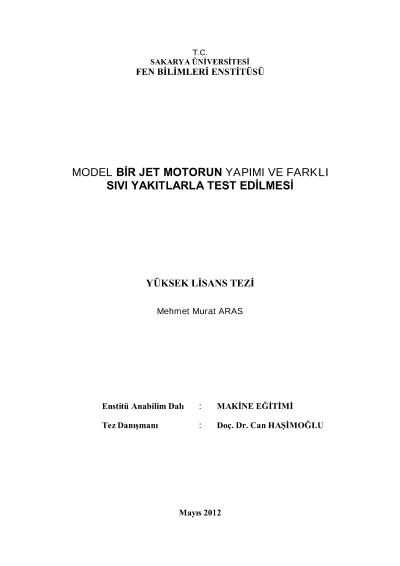 T.C.
SAKARYA ÜNİVERSİTESİ
FEN BİLİMLERİ ENSTİTÜSÜ

MODEL BİR JET MOTORUN YAPIMI VE FARKLI SIVI YAKITLARLA TEST EDİLMESİ

YÜKSEK LİSANS TEZİ

Mehmet Murat ARAS

Enstitü Anabilim Dalı : MAKİNE EĞİTİMİ

Tez Danışmanı : Doç. Dr. Can HAŞİMOĞLU

Mayıs 2012